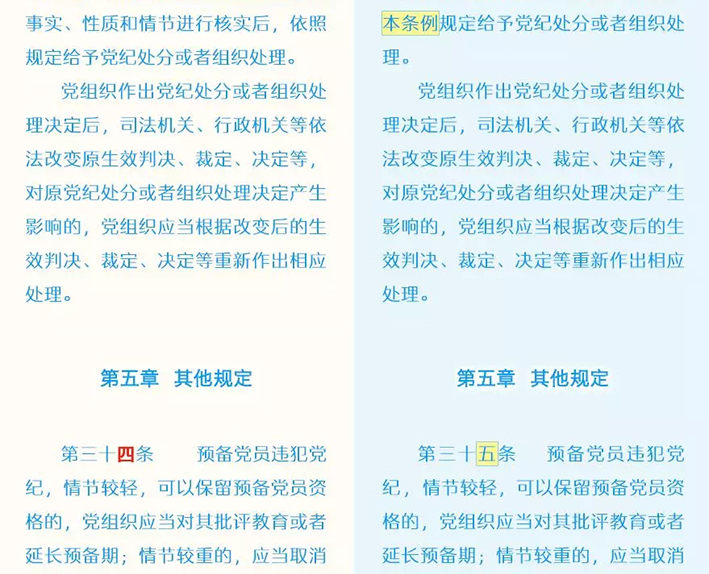 事实、性质和情节进行核实后，依照规定给予党纪处分或者组织处理。

党组织作出党纪处分或者组织处理决定后，司法机关、行政机关等依法改变原生效判决、裁定、决定等，对原党纪处分或者组织处理决定产生影响的，党组织应当根据改变后的生效判决、裁定、决定等重新作出相应处理。

第五章　其他规定

第三十四条　　预备党员违犯党纪，情节较轻，可以保留预备党员资格的，党组织应当对其批评教育或者延长预备期；情节较重的，应当取消

本条例规定给予党纪处分或者组织处理。

党组织作出党纪处分或者组织处理决定后，司法机关、行政机关等依法改变原生效判决、裁定、决定等，对原党纪处分或者组织处理决定产生影响的，党组织应当根据改变后的生效判决、裁定、决定等重新作出相应处理。

第五章　其他规定

第三十五条　　预备党员违犯党纪，情节较轻，可以保留预备党员资格的，党组织应当对其批评教育或者延长预备期；情节较重的，应当取消